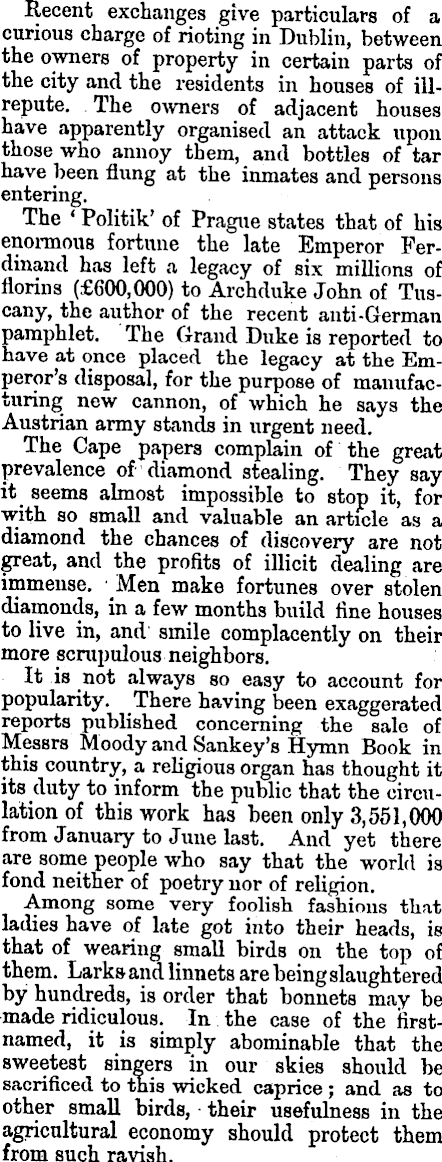 Recent exchanges give particulars of a curious charge of rioting in Dublin, between the owners of property in certain parts of the city and the residents in houses of ill-repute. The owners of adjacent houses have apparently organised an attack upon those who annoy them, and bottles of tar have been flung at the inmates and persons entering.

The 'Politik' of Prague states that of his enormous fortune the late Emperor Ferdinand has left a legacy of six millions of florins (£600,000) to Archduke John of Tuscany, the author of the recent anti-German pamphlet. The Grand Duke is reported to have at once placed the legacy at the Emperor's disposal, for the purpose of manufacturing new cannon, of which he says the Austrian army stands in urgent need.

The Cape papers complain of the great prevalence of diamond stealing. They say it seems almost impossible to stop it, for with so small and valuable an article as a diamond the chances of discovery are not great, and the profits of illicit dealing are immense. Men make fortunes over stolen diamonds, in a few months build fine houses to live in, and smile complacently on their more scrupulous neighbors.

It is not always so easy to account for popularity. There having been exaggerated reports published concerning the sale of Messrs Moody and Sankey's Hymn Book in this country, a religious organ has thought it its duty to inform the public that the circulation of this work has been only 3,551,000 from January to June last. And yet there are some people who say that the world is fond neither of poetry nor of religion.

Among some very foolish fashions that ladies have of late got into their heads, is that of wearing small birds on the top of them. Larks and linnets are being slaughtered by hundreds, is order that bonnets may be made ridiculous. In the case of the first-named, it is simply abominable that the sweetest singers in our skies should be sacrificed to this wicked caprice; and as to other small birds, their usefulness in the agricultural economy should protect them from such ravish.